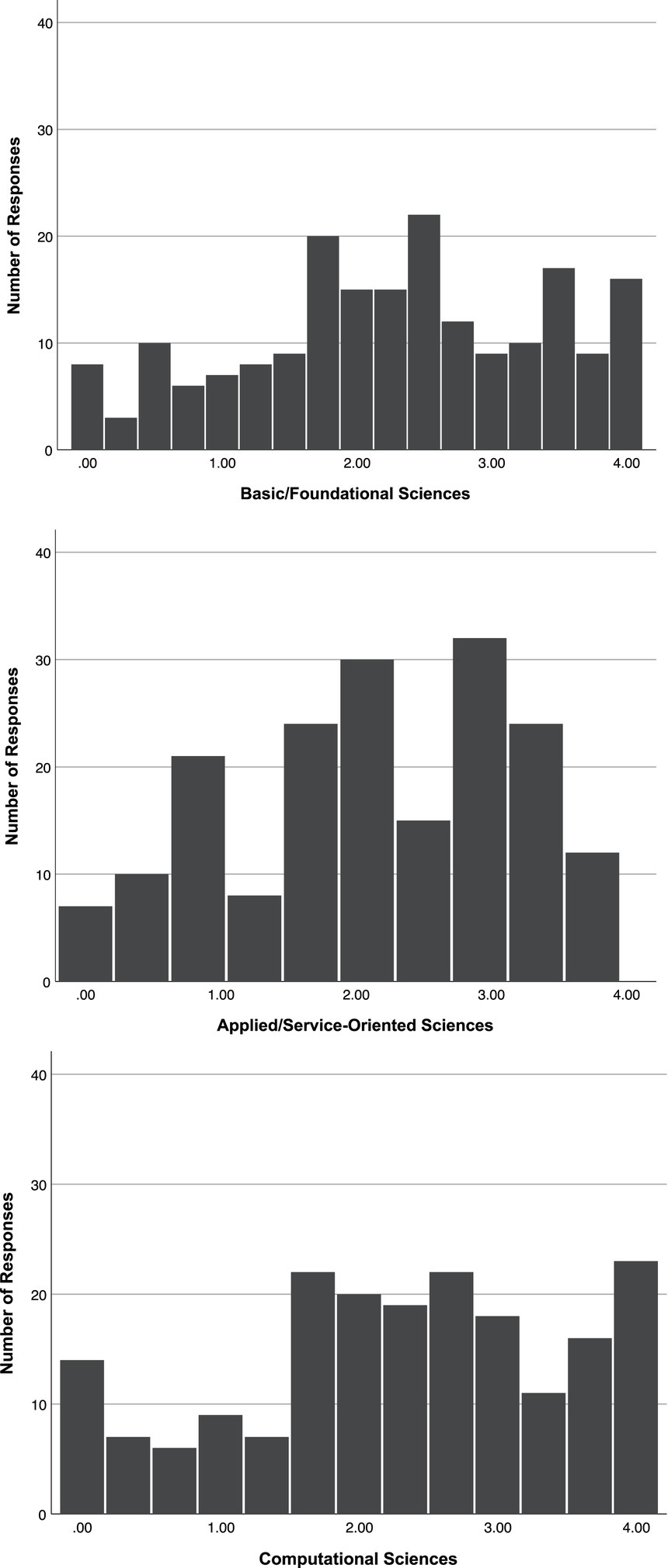 40
30
20
10
0
Number of Responses
.00 1.00 2.00 3.00 4.00
Basic/Foundational Sciences

40
30
20
10
0
Number of Responses
.00 1.00 2.00 3.00 4.00
Applied/Service-Oriented Sciences

40
30
20
10
0
Number of Responses
.00 1.00 2.00 3.00 4.00
Computational Sciences